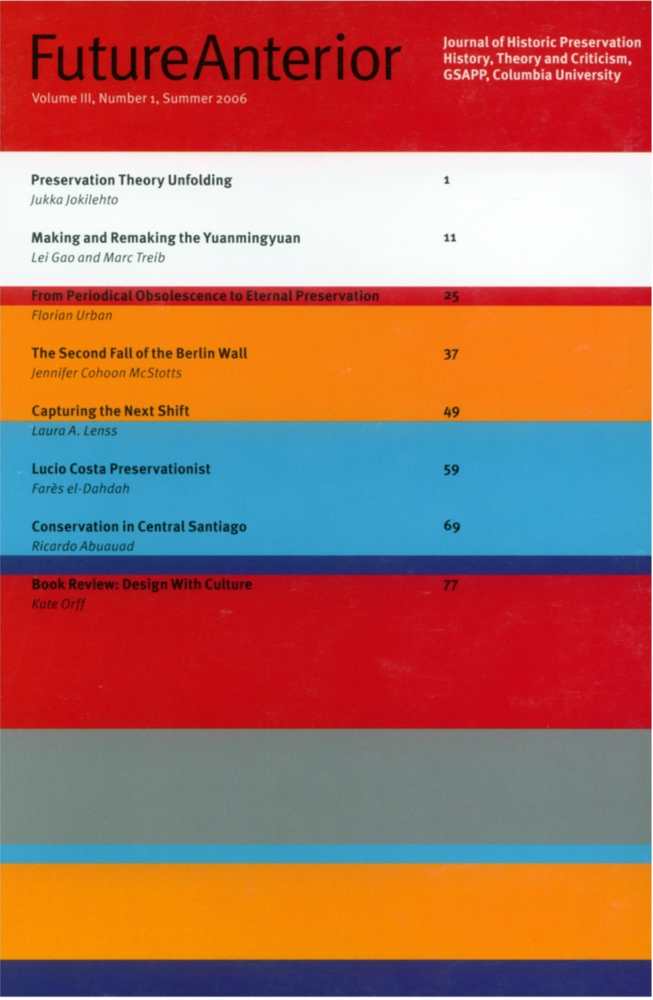 FutureAnterior
Volume III, Number 1, Summer 2006

Journal of Historic Preservation History, Theory and Criticism, GSAPP, Columbia University

Preservation Theory Unfolding 1
Jukka Jokilehto

Making and Remaking the Yuanmingyuan 11
Lei Gao and Marc Treib

From Periodical Obsolescence to Eternal Preservation 25
Florian Urban

The Second Fall of the Berlin Wall 37
Jennifer Cohoon McStotts

Capturing the Next Shift 49
Laura A. Lenss

Lucio Costa Preservationist 59
Farès el-Dahdah

Conservation in Central Santiago 69
Ricardo Abuauad

Book Review: Design With Culture 77
Kate Orff